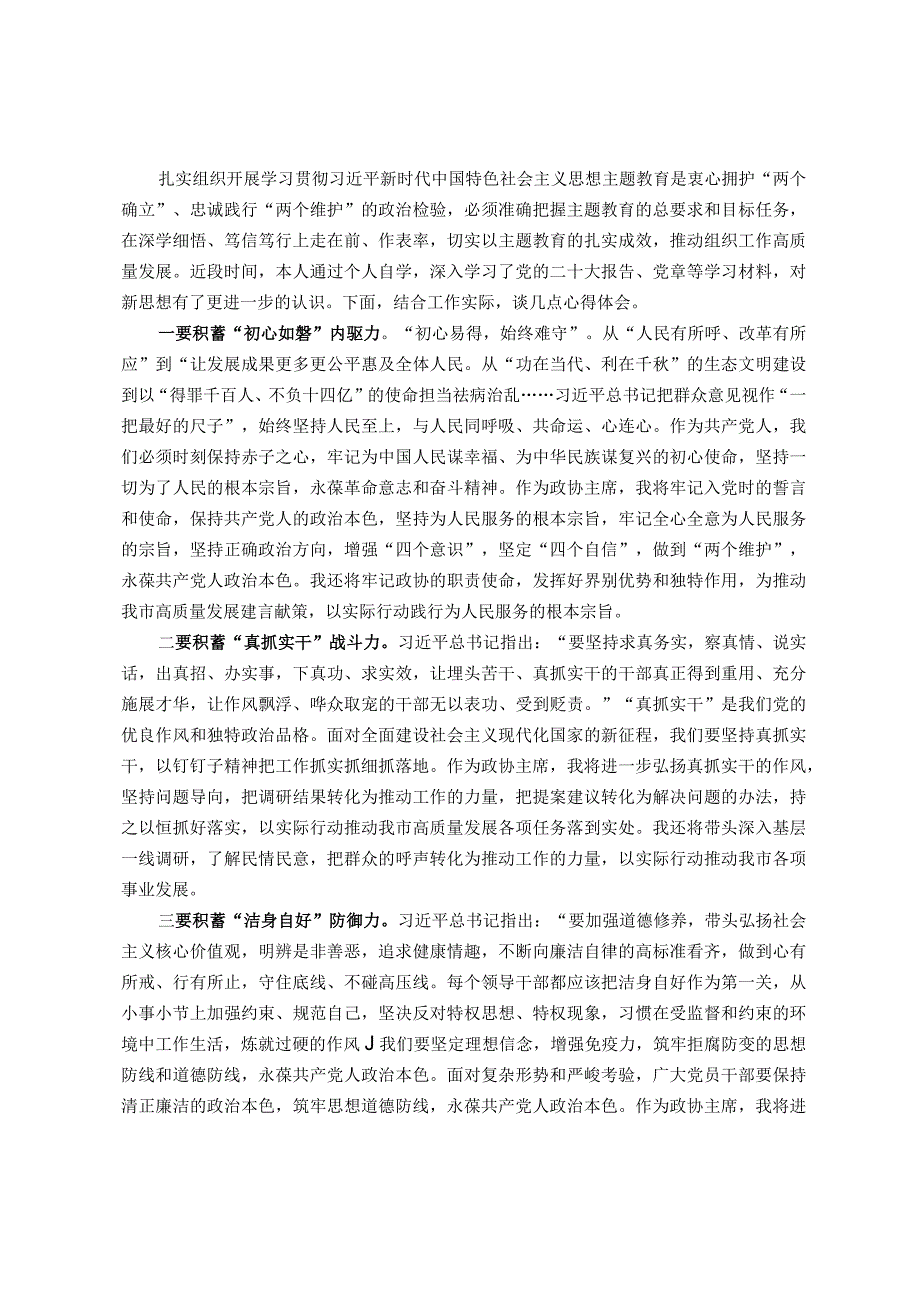 扎实组织开展学习贯彻习近平新时代中国特色社会主义思想主题教育是衷心拥护“两个确立”、忠诚践行“两个维护”的政治检验，必须准确把握主题教育的总要求和目标任务，在深学细悟、笃信笃行上走在前、作表率，切实以主题教育的扎实成效，推动组织工作高质量发展。近段时间，本人通过个人自学，深入学习了党的二十大报告、党章等学习材料，对新思想有了更进一步的认识。下面，结合工作实际，谈几点心得体会。

一要积蓄“初心如磐”内驱力。“初心易得，始终难守”。从“人民有所呼、改革有所应”到“让发展成果更多更公平惠及全体人民。从“功在当代、利在千秋”的生态文明建设到以“得罪千百人、不负十四亿”的使命担当祛病治乱……习近平总书记把群众意见视作“一把最好的尺子”，始终坚持人民至上，与人民同呼吸、共命运、心连心。作为共产党人，我们必须时刻保持赤子之心，牢记为中国人民谋幸福、为中华民族谋复兴的初心使命，坚持一切为了人民的根本宗旨，永葆革命意志和奋斗精神。作为政协主席，我将牢记入党时的誓言和使命，保持共产党人的政治本色，坚持为人民服务的根本宗旨，牢记全心全意为人民服务的宗旨，坚持正确政治方向，增强“四个意识”，坚定“四个自信”，做到“两个维护”，永葆共产党人政治本色。我还将牢记政协的职责使命，发挥好界别优势和独特作用，为推动我市高质量发展建言献策，以实际行动践行为人民服务的根本宗旨。

二要积蓄“真抓实干”战斗力。习近平总书记指出：“要坚持求真务实，察真情、说实话，出真招、办实事，下真功、求实效，让埋头苦干、真抓实干的干部真正得到重用、充分施展才华，让作风飘浮、哗众取宠的干部无以表功、受到贬责。”“真抓实干”是我们党的优良作风和独特政治品格。面对全面建设社会主义现代化国家的新征程，我们要坚持真抓实干，以钉钉子精神把工作抓实抓细抓落地。作为政协主席，我将进一步弘扬真抓实干的作风，坚持问题导向，把调研结果转化为推动工作的力量，把提案建议转化为解决问题的办法，持之以恒抓好落实，以实际行动推动我市高质量发展各项任务落到实处。我还将带头深入基层一线调研，了解民情民意，把群众的呼声转化为推动工作的力量，以实际行动推动我市各项事业发展。

三要积蓄“洁身自好”防御力。习近平总书记指出：“要加强道德修养，带头弘扬社会主义核心价值观，明辨是非善恶，追求健康情趣，不断向廉洁自律的高标准看齐，做到心有所戒、行有所止，守住底线、不碰高压线。每个领导干部都应该把洁身自好作为第一关，从小事小节上加强约束、规范自己，坚决反对特权思想、特权现象，习惯在受监督和约束的环境中工作生活，炼就过硬的作风J我们要坚定理想信念，增强免疫力，筑牢拒腐防变的思想防线和道德防线，永葆共产党人政治本色。面对复杂形势和严峻考验，广大党员干部要保持清正廉洁的政治本色，筑牢思想道德防线，永葆共产党人政治本色。作为政协主席，我将进